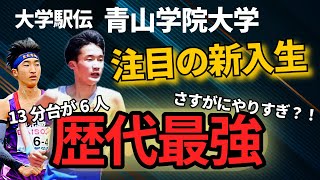 大学駅伝　青山学院大学

注目の新入生

13 分台が 6 人

さすがにやりすぎ？！

歴代最強

6-4